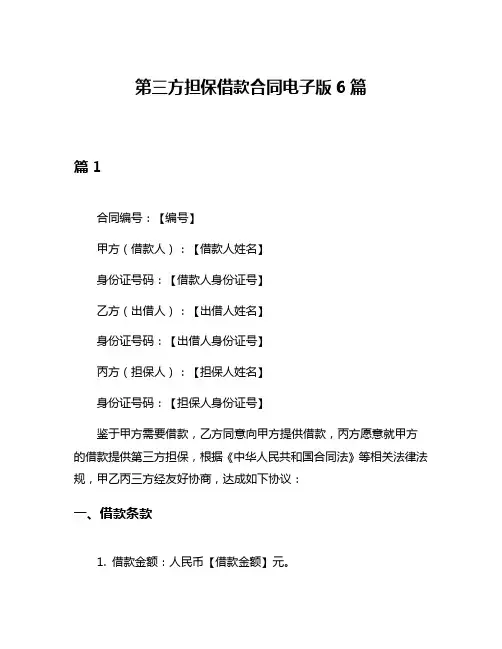 第三方担保借款合同电子版 6 篇

篇 1

合同编号：【编号】

甲方（借款人）：【借款人姓名】

身份证号码：【借款人身份证号】

乙方（出借人）：【出借人姓名】

身份证号码：【出借人身份证号】

丙方（担保人）：【担保人姓名】

身份证号码：【担保人身份证号】

鉴于甲方需要借款，乙方同意向甲方提供借款，丙方愿意就甲方的借款提供第三方担保，根据《中华人民共和国合同法》等相关法律法规，甲乙丙三方经友好协商，达成如下协议：

一、借款条款

1. 借款金额：人民币【借款金额】元。